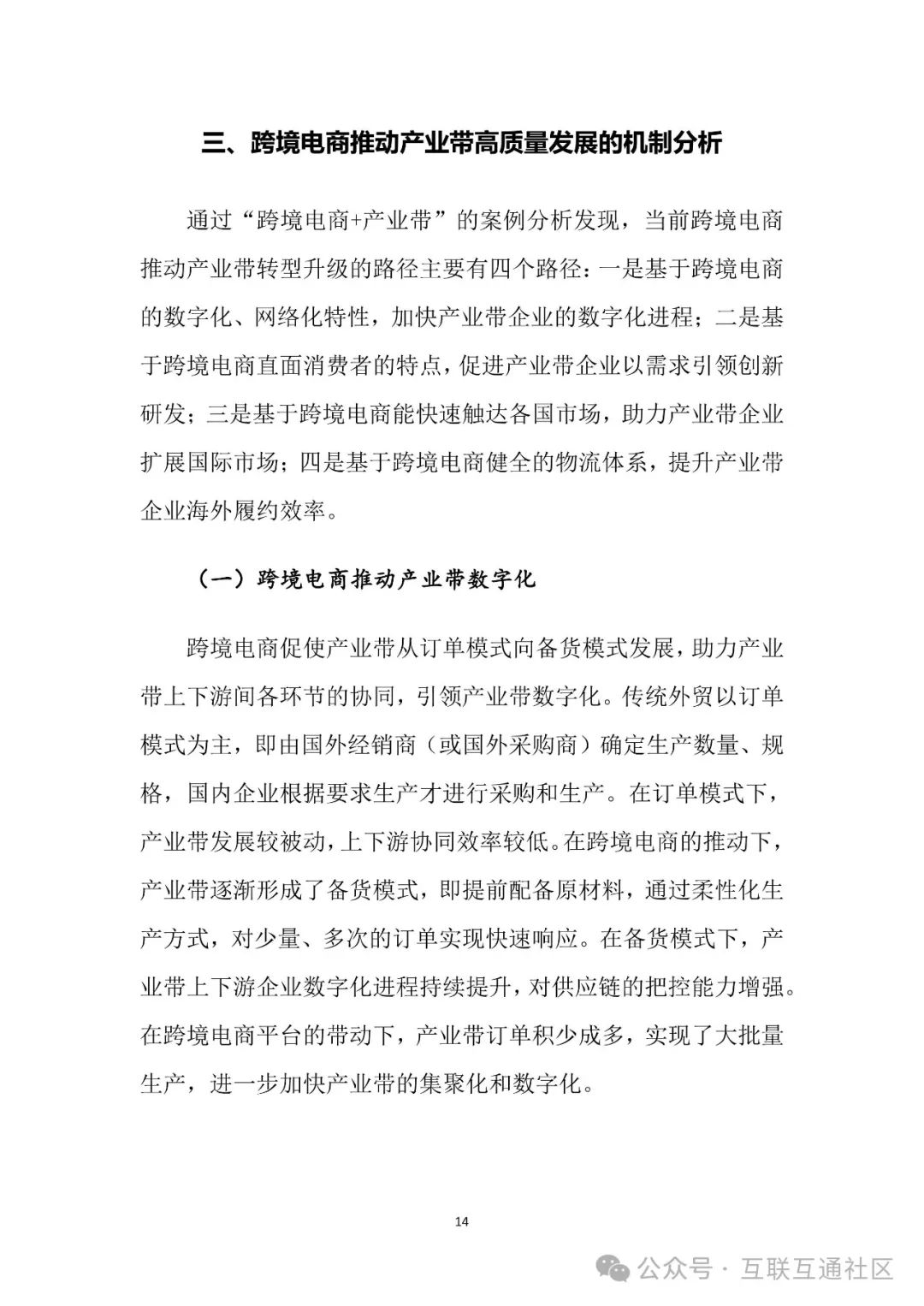 三、跨境电商推动产业带高质量发展的机制分析

通过“跨境电商+产业带”的案例分析发现，当前跨境电商推动产业带转型升级的路径主要有四个路径：一是基于跨境电商的数字化、网络化特性，加快产业带企业的数字化进程；二是基于跨境电商直面消费者的特点，促进产业带企业以需求引领创新研发；三是基于跨境电商能快速触达各国市场，助力产业带企业扩展国际市场；四是基于跨境电商健全的物流体系，提升产业带企业海外履约效率。

（一）跨境电商推动产业带数字化

跨境电商促使产业带从订单模式向备货模式发展，助力产业带上下游间各环节的协同，引领产业带数字化。传统外贸以订单模式为主，即由国外经销商（或国外采购商）确定生产数量、规格，国内企业根据要求生产才进行采购和生产。在订单模式下，产业带发展较被动，上下游协同效率较低。在跨境电商的推动下，产业带逐渐形成了备货模式，即提前配备原材料，通过柔性化生产方式，对少量、多次的订单实现快速响应。在备货模式下，产业带上下游企业数字化进程持续提升，对供应链的把控能力增强。在跨境电商平台的带动下，产业带订单积少成多，实现了大批量生产，进一步加快产业带的集聚化和数字化。

14

公众号 · 互联互通社区